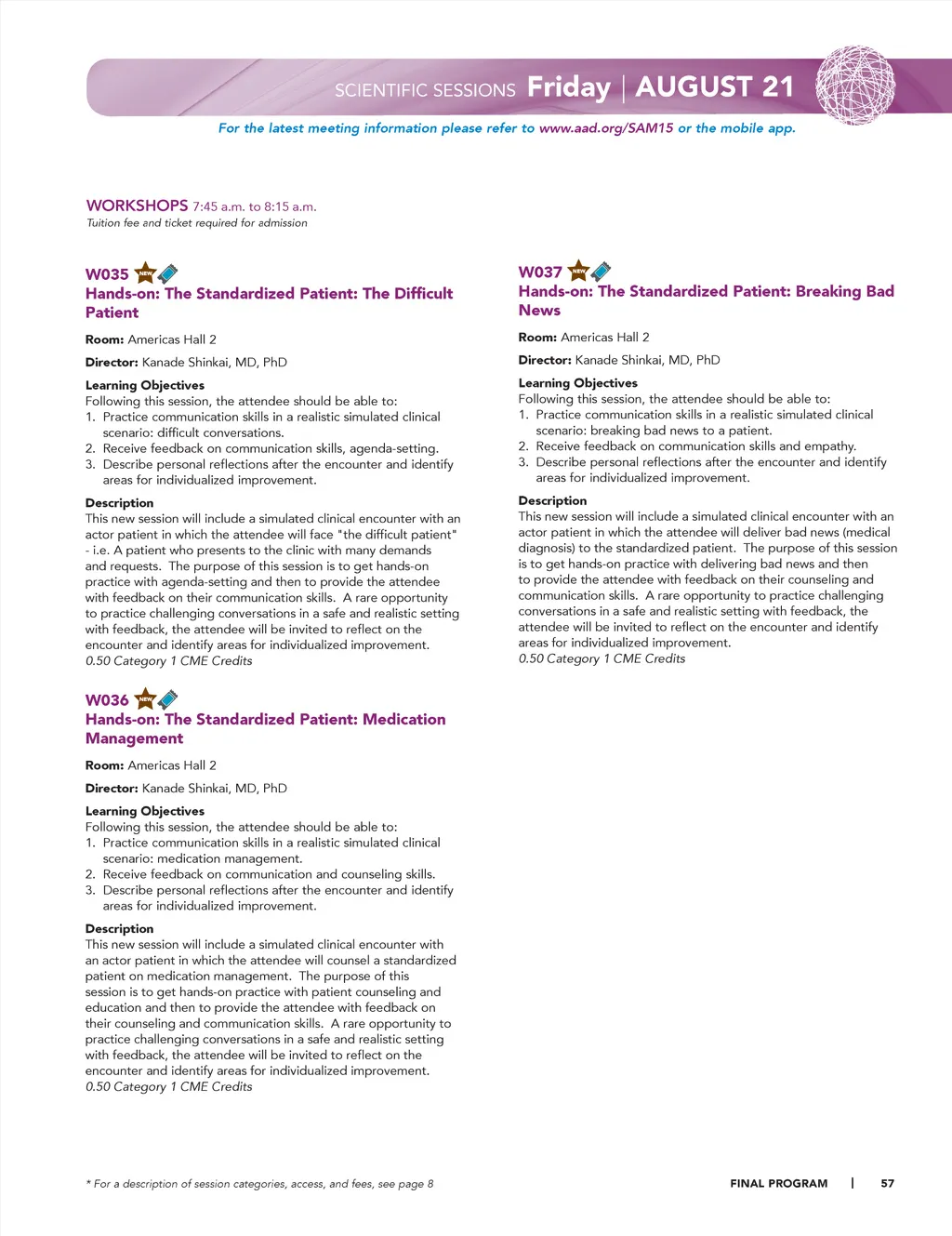 SCIENTIFIC SESSIONS Friday | AUGUST 21

For the latest meeting information please refer to www.aad.org/SAM15 or the mobile app.

WORKSHOPS 7:45 a.m. to 8:15 a.m.
Tuition fee and ticket required for admission

W035 NEW
Hands-on: The Standardized Patient: The Difficult Patient

Room: Americas Hall 2

Director: Kanade Shinkai, MD, PhD

Learning Objectives
Following this session, the attendee should be able to:
1. Practice communication skills in a realistic simulated clinical scenario: difficult conversations.
2. Receive feedback on communication skills, agenda-setting.
3. Describe personal reflections after the encounter and identify areas for individualized improvement.

Description
This new session will include a simulated clinical encounter with an actor patient in which the attendee will face "the difficult patient" - i.e. A patient who presents to the clinic with many demands and requests. The purpose of this session is to get hands-on practice with agenda-setting and then to provide the attendee with feedback on their communication skills. A rare opportunity to practice challenging conversations in a safe and realistic setting with feedback, the attendee will be invited to reflect on the encounter and identify areas for individualized improvement.
0.50 Category 1 CME Credits

W036 NEW
Hands-on: The Standardized Patient: Medication Management

Room: Americas Hall 2

Director: Kanade Shinkai, MD, PhD

Learning Objectives
Following this session, the attendee should be able to:
1. Practice communication skills in a realistic simulated clinical scenario: medication management.
2. Receive feedback on communication and counseling skills.
3. Describe personal reflections after the encounter and identify areas for individualized improvement.

Description
This new session will include a simulated clinical encounter with an actor patient in which the attendee will counsel a standardized patient on medication management. The purpose of this session is to get hands-on practice with patient counseling and education and then to provide the attendee with feedback on their counseling and communication skills. A rare opportunity to practice challenging conversations in a safe and realistic setting with feedback, the attendee will be invited to reflect on the encounter and identify areas for individualized improvement.
0.50 Category 1 CME Credits

W037 NEW
Hands-on: The Standardized Patient: Breaking Bad News

Room: Americas Hall 2

Director: Kanade Shinkai, MD, PhD

Learning Objectives
Following this session, the attendee should be able to:
1. Practice communication skills in a realistic simulated clinical scenario: breaking bad news to a patient.
2. Receive feedback on communication skills and empathy.
3. Describe personal reflections after the encounter and identify areas for individualized improvement.

Description
This new session will include a simulated clinical encounter with an actor patient in which the attendee will deliver bad news (medical diagnosis) to the standardized patient. The purpose of this session is to get hands-on practice with delivering bad news and then to provide the attendee with feedback on their counseling and communication skills. A rare opportunity to practice challenging conversations in a safe and realistic setting with feedback, the attendee will be invited to reflect on the encounter and identify areas for individualized improvement.
0.50 Category 1 CME Credits

* For a description of session categories, access, and fees, see page 8

FINAL PROGRAM | 57